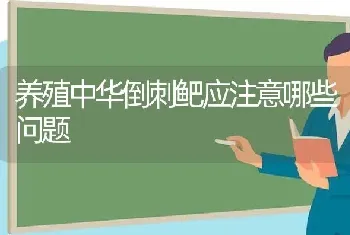 养殖中华倒刺鲃应注意哪些问题